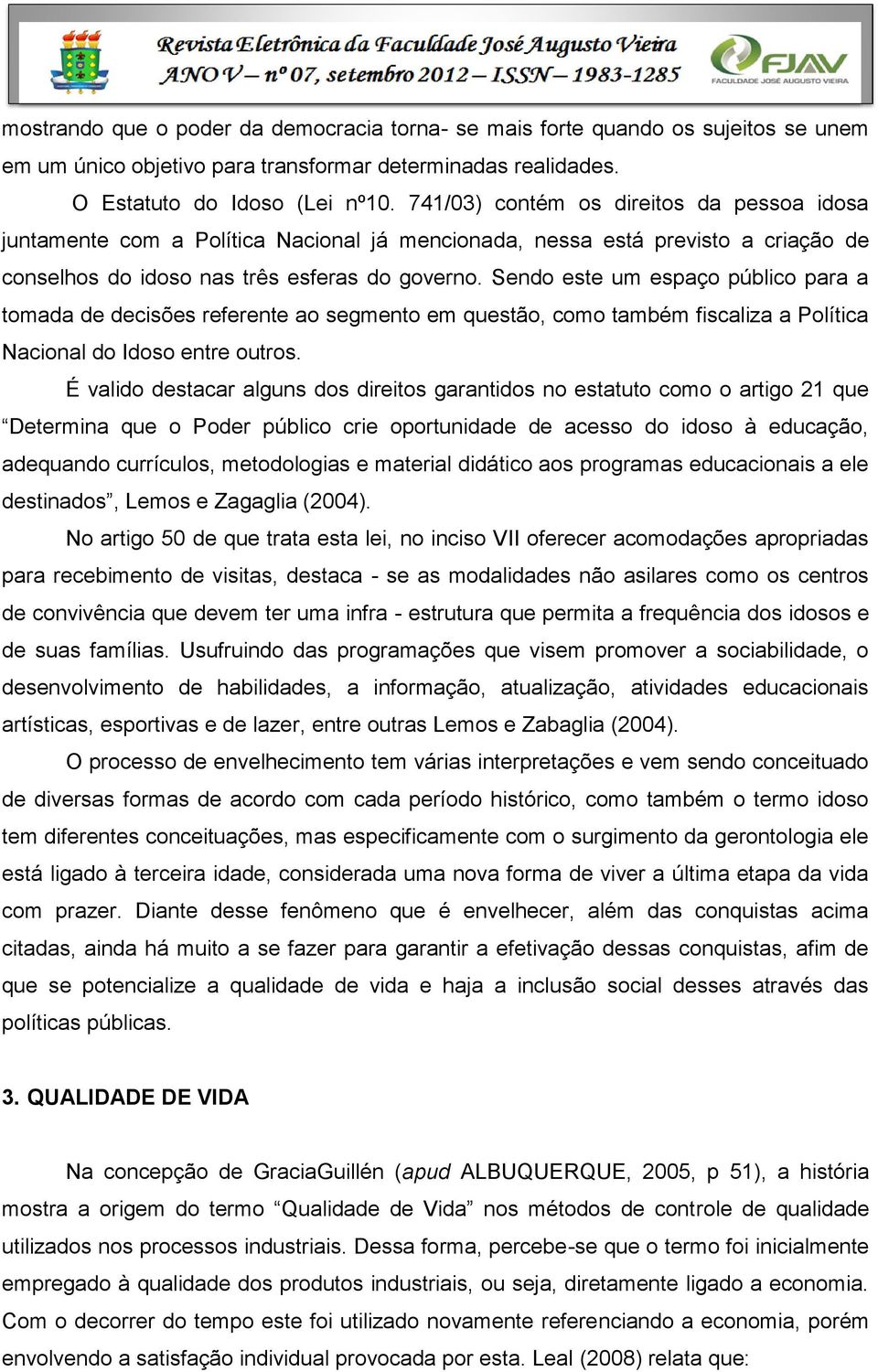 Revista Eletrônica da Faculdade José Augusto Vieira
ANO V – nº 07, setembro 2012 – ISSN – 1983-1285

FJAV
FACULDADE JOSÉ AUGUSTO VIEIRA

mostrando que o poder da democracia torna- se mais forte quando os sujeitos se unem em um único objetivo para transformar determinadas realidades.

O Estatuto do Idoso (Lei nº10. 741/03) contém os direitos da pessoa idosa juntamente com a Política Nacional já mencionada, nessa está previsto a criação de conselhos do idoso nas três esferas do governo. Sendo este um espaço público para a tomada de decisões referente ao segmento em questão, como também fiscaliza a Política Nacional do Idoso entre outros.

É valido destacar alguns dos direitos garantidos no estatuto como o artigo 21 que “Determina que o Poder público crie oportunidade de acesso do idoso à educação, adequando currículos, metodologias e material didático aos programas educacionais a ele destinados”, Lemos e Zagaglia (2004).

No artigo 50 de que trata esta lei, no inciso VII oferecer acomodações apropriadas para recebimento de visitas, destaca - se as modalidades não asilares como os centros de convivência que devem ter uma infra - estrutura que permita a frequência dos idosos e de suas famílias. Usufruindo das programações que visem promover a sociabilidade, o desenvolvimento de habilidades, a informação, atualização, atividades educacionais artísticas, esportivas e de lazer, entre outras Lemos e Zabaglia (2004).

O processo de envelhecimento tem várias interpretações e vem sendo conceituado de diversas formas de acordo com cada período histórico, como também o termo idoso tem diferentes conceituações, mas especificamente com o surgimento da gerontologia ele está ligado à terceira idade, considerada uma nova forma de viver a última etapa da vida com prazer. Diante desse fenômeno que é envelhecer, além das conquistas acima citadas, ainda há muito a se fazer para garantir a efetivação dessas conquistas, afim de que se potencialize a qualidade de vida e haja a inclusão social desses através das políticas públicas.

3. QUALIDADE DE VIDA

Na concepção de GraciaGuillén (apud ALBUQUERQUE, 2005, p 51), a história mostra a origem do termo “Qualidade de Vida” nos métodos de controle de qualidade utilizados nos processos industriais. Dessa forma, percebe-se que o termo foi inicialmente empregado à qualidade dos produtos industriais, ou seja, diretamente ligado a economia. Com o decorrer do tempo este foi utilizado novamente referenciando a economia, porém envolvendo a satisfação individual provocada por esta. Leal (2008) relata que: